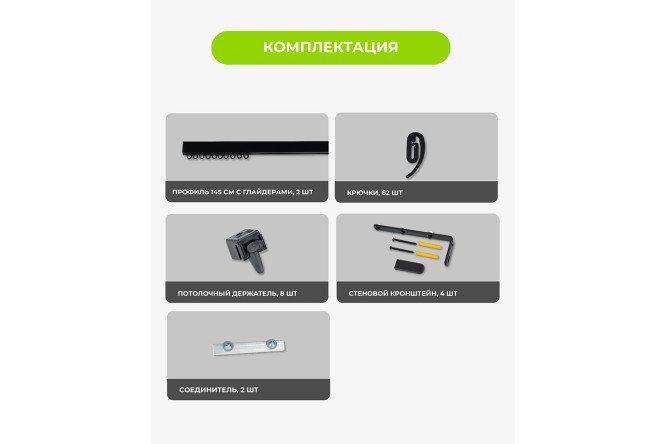 КОМПЛЕКТАЦИЯ

ПРОФИЛЬ 145 СМ С ГЛАЙДЕРАМИ, 2 ШТ

КРЮЧКИ, 62 ШТ

ПОТОЛОЧНЫЙ ДЕРЖАТЕЛЬ, 8 ШТ

СТЕНОВОЙ КРОНШТЕЙН, 4 ШТ

СОЕДИНИТЕЛЬ, 2 ШТ